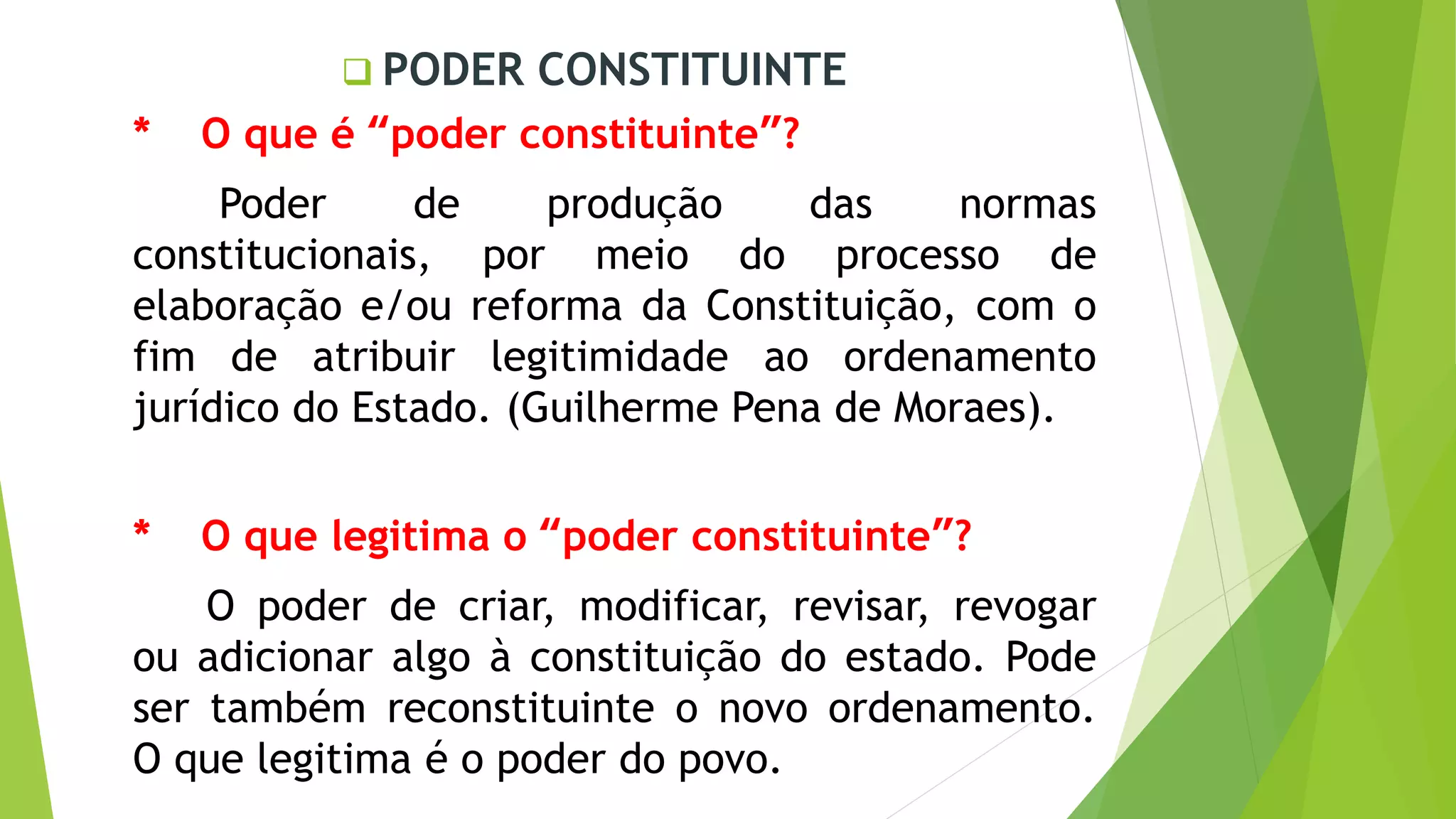 ☐ PODER CONSTITUINTE

* O que é "poder constituinte"?

Poder de produção das normas constitucionais, por meio do processo de elaboração e/ou reforma da Constituição, com o fim de atribuir legitimidade ao ordenamento jurídico do Estado. (Guilherme Pena de Moraes).

* O que legitima o "poder constituinte"?

O poder de criar, modificar, revisar, revogar ou adicionar algo à constituição do estado. Pode ser também reconstituinte o novo ordenamento. O que legitima é o poder do povo.